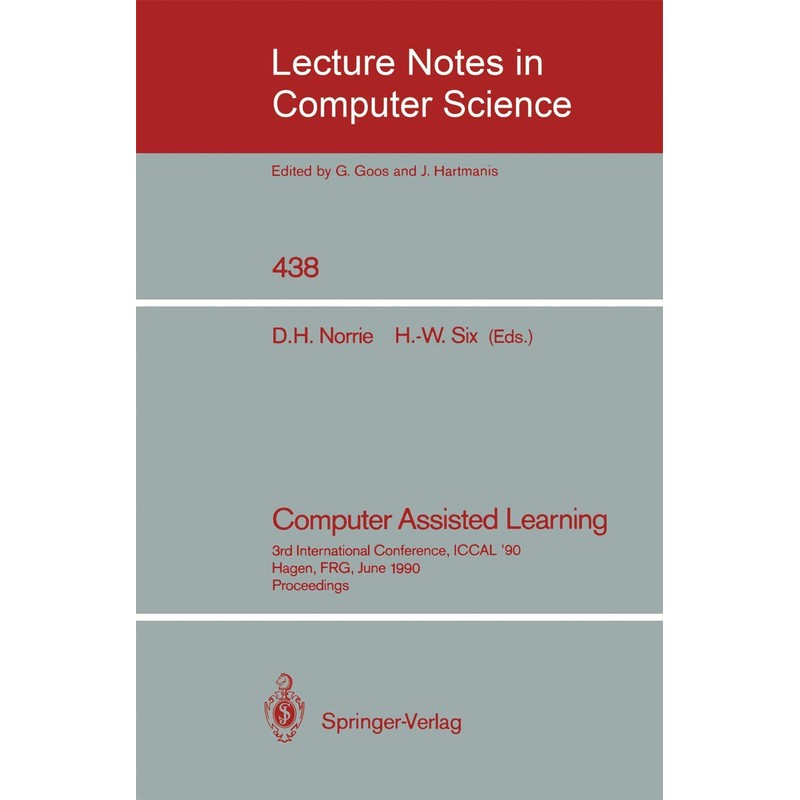 Lecture Notes in Computer Science

Edited by G. Goos and J. Hartmanis

438

D.H. Norrie H.-W. Six (Eds.)

Computer Assisted Learning

3rd International Conference, ICCAL '90
Hagen, FRG, June 1990
Proceedings

Springer-Verlag